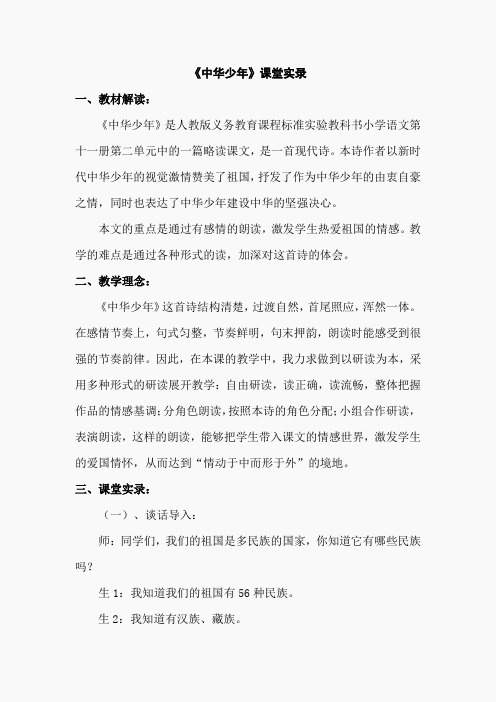 《中华少年》课堂实录

一、教材解读：

《中华少年》是人教版义务教育课程标准实验教科书小学语文第十一册第二单元中的一篇略读课文，是一首现代诗。本诗作者以新时代中华少年的视觉激情赞美了祖国，抒发了作为中华少年的由衷自豪之情，同时也表达了中华少年建设中华的坚强决心。

本文的重点是通过有感情的朗读，激发学生热爱祖国的情感。教学的难点是通过各种形式的读，加深对这首诗的体会。

二、教学理念：

《中华少年》这首诗结构清楚，过渡自然，首尾照应，浑然一体。在感情节奏上，句式匀整，节奏鲜明，句末押韵，朗读时能感受到很强的节奏韵律。因此，在本课的教学中，我力求做到以研读为本，采用多种形式的研读展开教学：自由研读，读正确，读流畅，整体把握作品的情感基调；分角色朗读，按照本诗的角色分配；小组合作研读，表演朗读，这样的朗读，能够把学生带入课文的情感世界，激发学生的爱国情怀，从而达到“情动于中而形于外”的境地。

三、课堂实录：

（一）、谈话导入：

师：同学们，我们的祖国是多民族的国家，你知道它有哪些民族吗？

生 1：我知道我们的祖国有 56 种民族。

生 2：我知道有汉族、藏族。